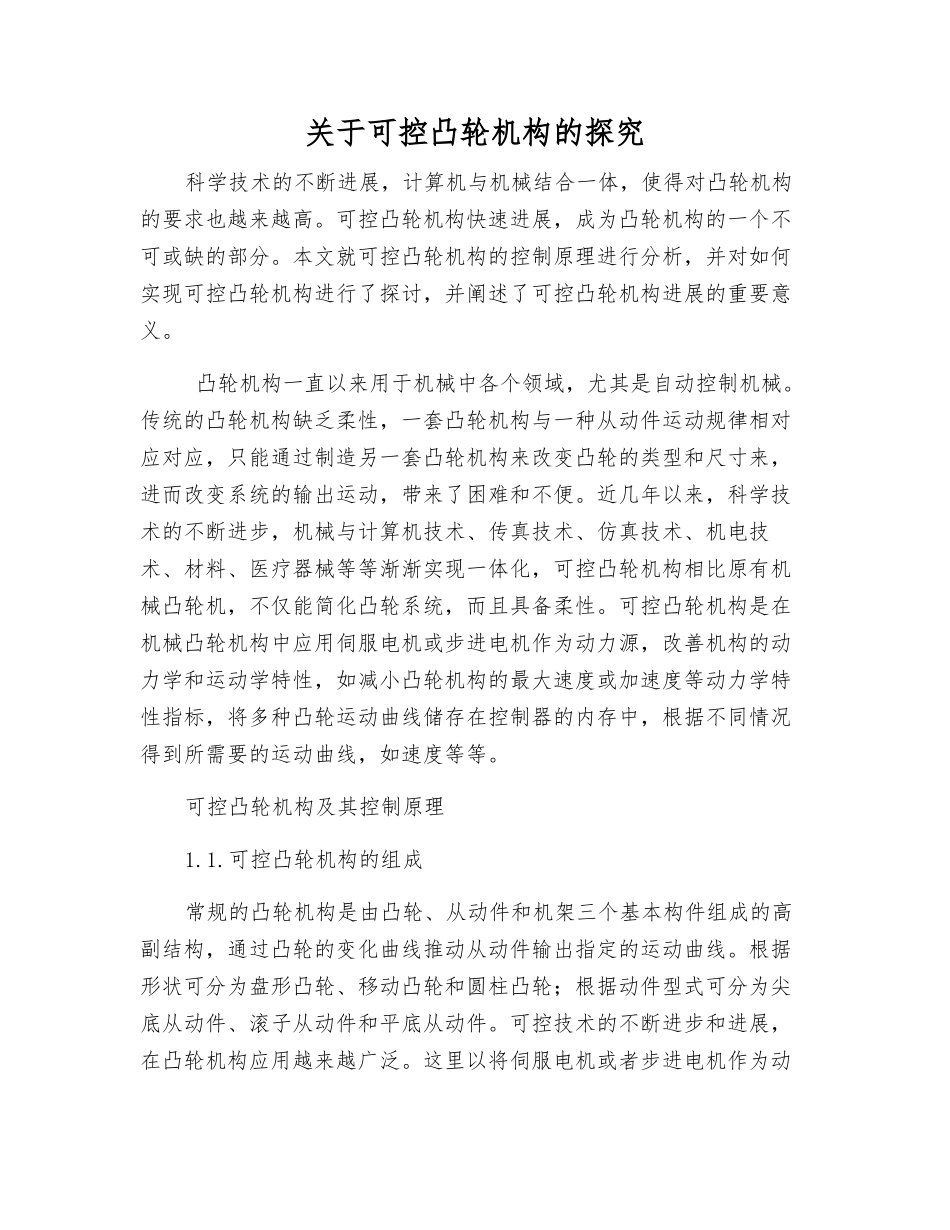 关于可控凸轮机构的探究

科学技术的不断进展，计算机与机械结合一体，使得对凸轮机构的要求也越来越高。可控凸轮机构快速进展，成为凸轮机构的一个不可或缺的部分。本文就可控凸轮机构的控制原理进行分析，并对如何实现可控凸轮机构进行了探讨，并阐述了可控凸轮机构进展的重要意义。

凸轮机构一直以来用于机械中各个领域，尤其是自动控制机械。传统的凸轮机构缺乏柔性，一套凸轮机构与一种从动件运动规律相对应对应，只能通过制造另一套凸轮机构来改变凸轮的类型和尺寸来，进而改变系统的输出运动，带来了困难和不便。近几年以来，科学技术的不断进步，机械与计算机技术、传真技术、仿真技术、机电技术、材料、医疗器械等等渐渐实现一体化，可控凸轮机构相比原有机械凸轮机，不仅能简化凸轮系统，而且具备柔性。可控凸轮机构是在机械凸轮机构中应用伺服电机或步进电机作为动力源，改善机构的动力学和运动学特性，如减小凸轮机构的最大速度或加速度等动力学特性指标，将多种凸轮运动曲线储存在控制器的内存中，根据不同情况得到所需要的运动曲线，如速度等等。

可控凸轮机构及其控制原理

1.1.可控凸轮机构的组成

常规的凸轮机构是由凸轮、从动件和机架三个基本构件组成的高副结构，通过凸轮的变化曲线推动从动件输出指定的运动曲线。根据形状可分为盘形凸轮、移动凸轮和圆柱凸轮；根据动件型式可分为尖底从动件、滚子从动件和平底从动件。可控技术的不断进步和进展，在凸轮机构应用越来越广泛。这里以将伺服电机或者步进电机作为动